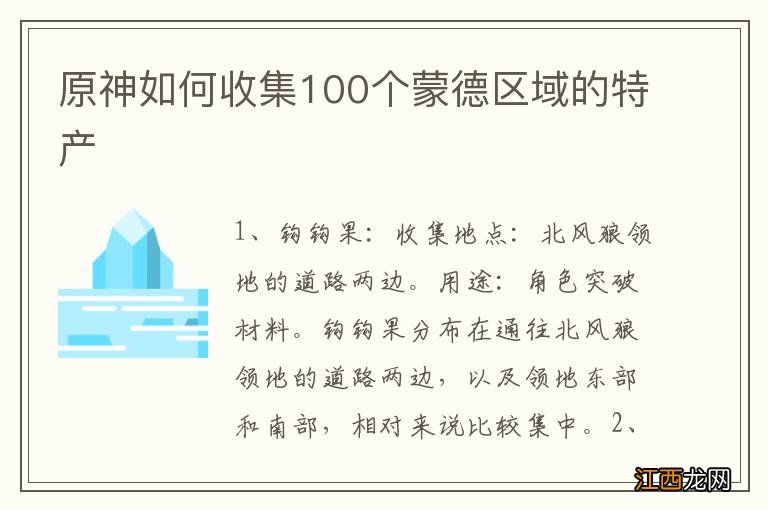 原神如何收集100个蒙德区域的特产

1、钩钩果：收集地点：北风狼领地的道路两边。用途：角色突破材料。钩钩果分布在通往北风狼领地的道路两边，以及领地东部和南部，相对来说比较集中。2、

江西龙网